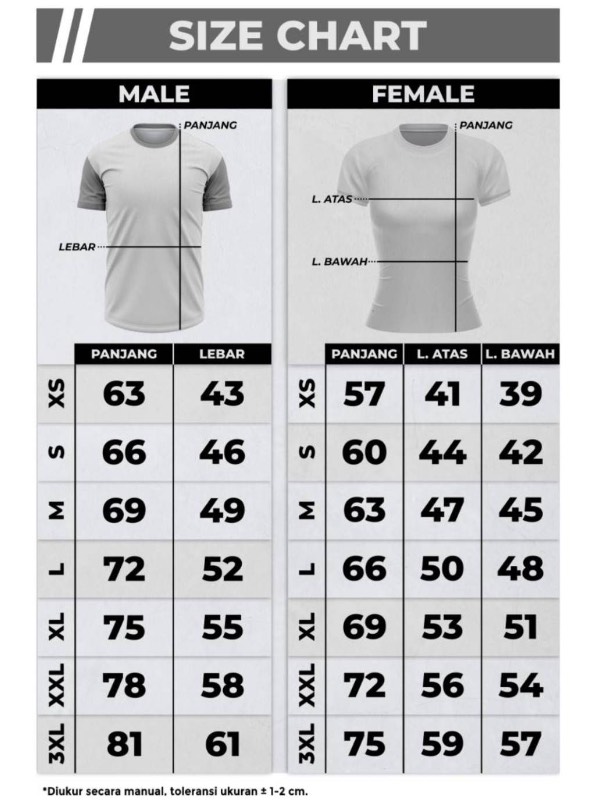 SIZE CHART

MALE

PANJANG

LEBAR

| | PANJANG | LEBAR |
|---|---|---|
| XS | 63 | 43 |
| S | 66 | 46 |
| M | 69 | 49 |
| L | 72 | 52 |
| XL | 75 | 55 |
| XXL | 78 | 58 |
| 3XL | 81 | 61 |

FEMALE

PANJANG

L. ATAS

L. BAWAH

| | PANJANG | L. ATAS | L. BAWAH |
|---|---|---|---|
| XS | 57 | 41 | 39 |
| S | 60 | 44 | 42 |
| M | 63 | 47 | 45 |
| L | 66 | 50 | 48 |
| XL | 69 | 53 | 51 |
| XXL | 72 | 56 | 54 |
| 3XL | 75 | 59 | 57 |

*Diukur secara manual, toleransi ukuran ± 1-2 cm.